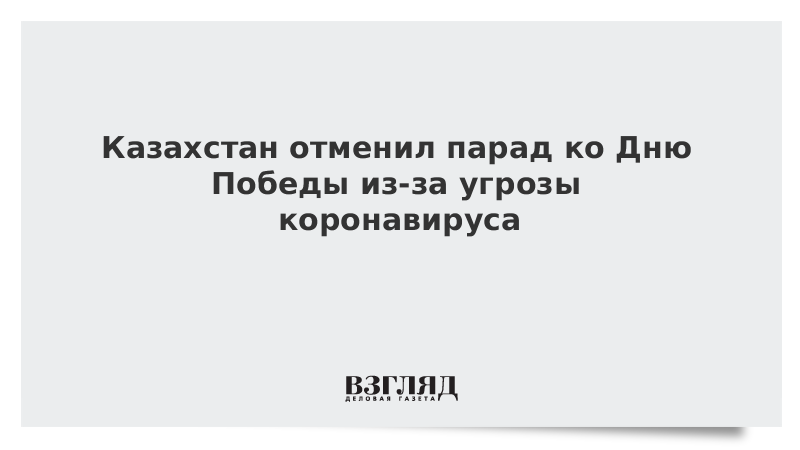 Казахстан отменил парад ко Дню Победы из-за угрозы коронавируса

ВЗГЛЯД
ДЕЛОВАЯ ГАЗЕТА